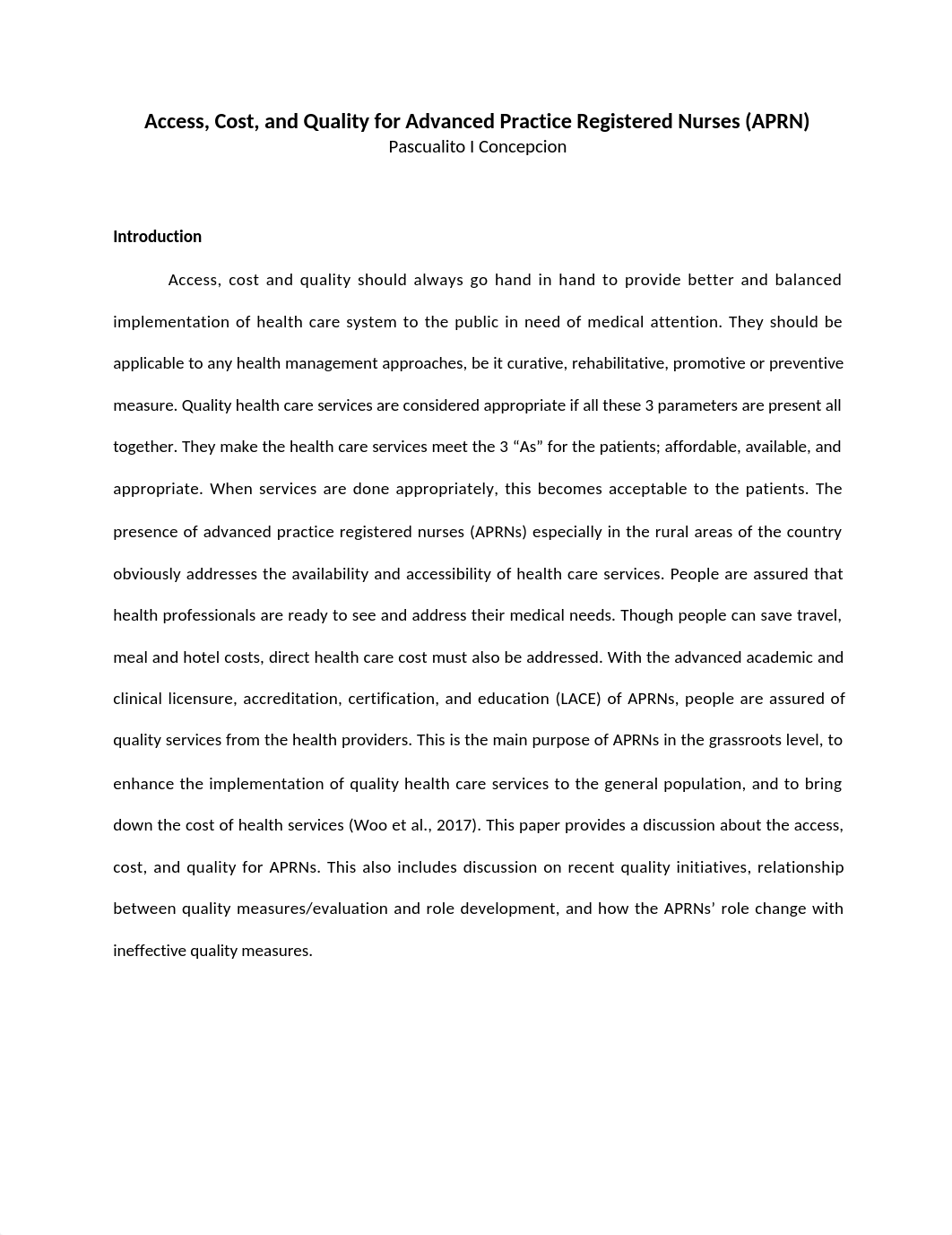 Access, Cost, and Quality for Advanced Practice Registered Nurses (APRN)
Pascualito I Concepcion

Introduction

Access, cost and quality should always go hand in hand to provide better and balanced implementation of health care system to the public in need of medical attention. They should be applicable to any health management approaches, be it curative, rehabilitative, promotive or preventive measure. Quality health care services are considered appropriate if all these 3 parameters are present all together. They make the health care services meet the 3 “As” for the patients; affordable, available, and appropriate. When services are done appropriately, this becomes acceptable to the patients. The presence of advanced practice registered nurses (APRNs) especially in the rural areas of the country obviously addresses the availability and accessibility of health care services. People are assured that health professionals are ready to see and address their medical needs. Though people can save travel, meal and hotel costs, direct health care cost must also be addressed. With the advanced academic and clinical licensure, accreditation, certification, and education (LACE) of APRNs, people are assured of quality services from the health providers. This is the main purpose of APRNs in the grassroots level, to enhance the implementation of quality health care services to the general population, and to bring down the cost of health services (Woo et al., 2017). This paper provides a discussion about the access, cost, and quality for APRNs. This also includes discussion on recent quality initiatives, relationship between quality measures/evaluation and role development, and how the APRNs’ role change with ineffective quality measures.